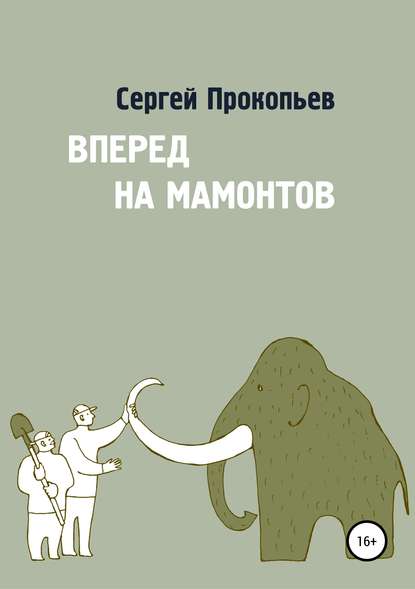 Сергей Прокопьев

ВПЕРЕД
НА МАМОНТОВ

16+